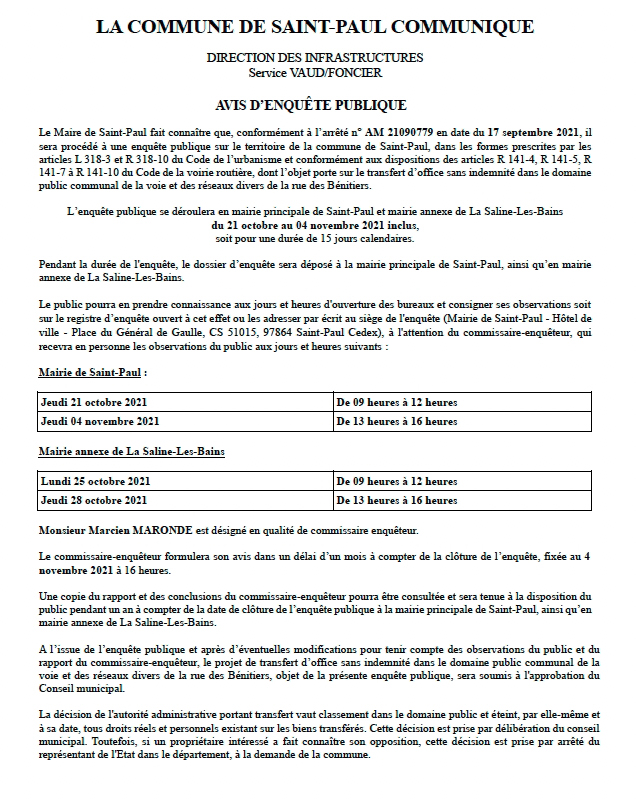 LA COMMUNE DE SAINT-PAUL COMMUNIQUE

DIRECTION DES INFRASTRUCTURES
Service VAUD/FONCIER

AVIS D'ENQUÊTE PUBLIQUE

Le Maire de Saint-Paul fait connaître que, conformément à l'arrêté n° AM 21090779 en date du 17 septembre 2021, il sera procédé à une enquête publique sur le territoire de la commune de Saint-Paul, dans les formes prescrites par les articles L 318-3 et R 318-10 du Code de l'urbanisme et conformément aux dispositions des articles R 141-4, R 141-5, R 141-7 à R 141-10 du Code de la voirie routière, dont l'objet porte sur le transfert d'office sans indemnité dans le domaine public communal de la voie et des réseaux divers de la rue des Bénitiers.

L'enquête publique se déroulera en mairie principale de Saint-Paul et mairie annexe de La Saline-Les-Bains
du 21 octobre au 04 novembre 2021 inclus,
soit pour une durée de 15 jours calendaires.

Pendant la durée de l'enquête, le dossier d'enquête sera déposé à la mairie principale de Saint-Paul, ainsi qu'en mairie annexe de La Saline-Les-Bains.

Le public pourra en prendre connaissance aux jours et heures d'ouverture des bureaux et consigner ses observations soit sur le registre d'enquête ouvert à cet effet ou les adresser par écrit au siège de l'enquête (Mairie de Saint-Paul - Hôtel de ville - Place du Général de Gaulle, CS 51015, 97864 Saint-Paul Cedex), à l'attention du commissaire-enquêteur, qui recevra en personne les observations du public aux jours et heures suivants :

Mairie de Saint-Paul :

| Jeudi 21 octobre 2021 | De 09 heures à 12 heures |
|---|---|
| Jeudi 04 novembre 2021 | De 13 heures à 16 heures |

Mairie annexe de La Saline-Les-Bains

| Lundi 25 octobre 2021 | De 09 heures à 12 heures |
|---|---|
| Jeudi 28 octobre 2021 | De 13 heures à 16 heures |

Monsieur Marcien MARONDE est désigné en qualité de commissaire enquêteur.

Le commissaire-enquêteur formulera son avis dans un délai d'un mois à compter de la clôture de l'enquête, fixée au 4 novembre 2021 à 16 heures.

Une copie du rapport et des conclusions du commissaire-enquêteur pourra être consultée et sera tenue à la disposition du public pendant un an à compter de la date de clôture de l'enquête publique à la mairie principale de Saint-Paul, ainsi qu'en mairie annexe de La Saline-Les-Bains.

A l'issue de l'enquête publique et après d'éventuelles modifications pour tenir compte des observations du public et du rapport du commissaire-enquêteur, le projet de transfert d'office sans indemnité dans le domaine public communal de la voie et des réseaux divers de la rue des Bénitiers, objet de la présente enquête publique, sera soumis à l'approbation du Conseil municipal.

La décision de l'autorité administrative portant transfert vaut classement dans le domaine public et éteint, par elle-même et à sa date, tous droits réels et personnels existant sur les biens transférés. Cette décision est prise par délibération du conseil municipal. Toutefois, si un propriétaire intéressé a fait connaître son opposition, cette décision est prise par arrêté du représentant de l'Etat dans le département, à la demande de la commune.